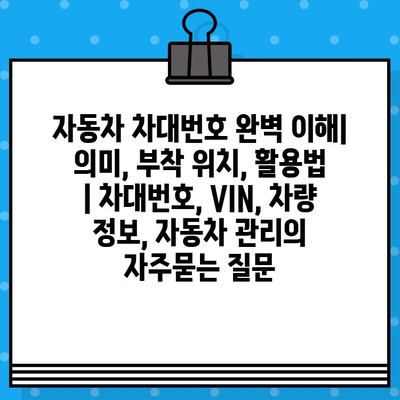 자동차 차대번호 완벽 이해| 의미, 부착 위치, 활용법 | 차대번호, VIN, 차량 정보, 자동차 관리의 자주묻는 질문